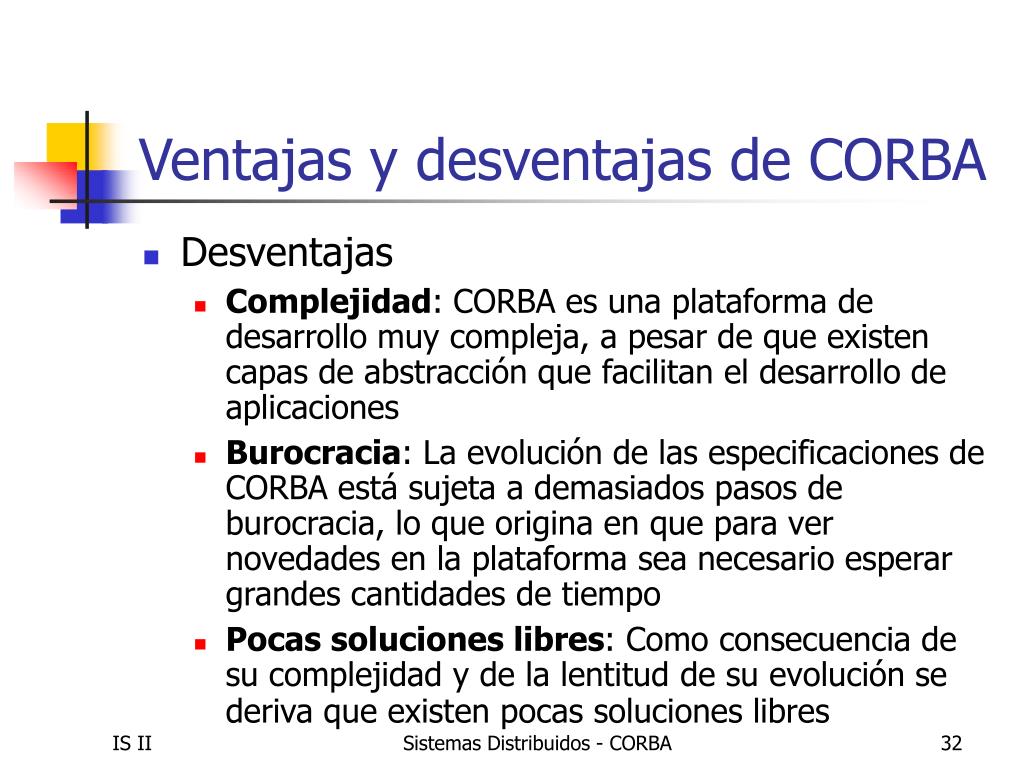 Ventajas y desventajas de CORBA

Desventajas

Complejidad: CORBA es una plataforma de desarrollo muy compleja, a pesar de que existen capas de abstracción que facilitan el desarrollo de aplicaciones

Burocracia: La evolución de las especificaciones de CORBA está sujeta a demasiados pasos de burocracia, lo que origina en que para ver novedades en la plataforma sea necesario esperar grandes cantidades de tiempo

Pocas soluciones libres: Como consecuencia de su complejidad y de la lentitud de su evolución se deriva que existen pocas soluciones libres

IS II

Sistemas Distribuidos - CORBA

32